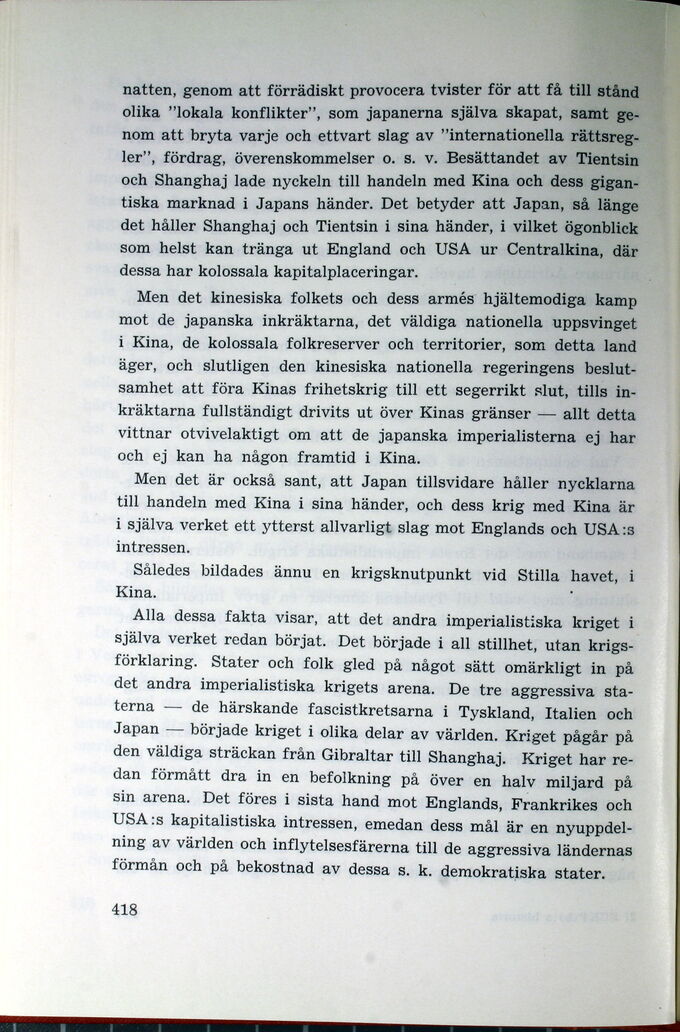 natten, genom att förrädiskt provocera tvister för att få till stånd olika "lokala konflikter", som japanerna själva skapat, samt genom att bryta varje och ettvart slag av "internationella rättsregler", fördrag, överenskommelser o. s. v. Besättandet av Tientsin och Shanghaj lade nyckeln till handeln med Kina och dess gigantiska marknad i Japans händer. Det betyder att Japan, så länge det håller Shanghaj och Tientsin i sina händer, i vilket ögonblick som helst kan tränga ut England och USA ur Centralkina, där dessa har kolossala kapitalplaceringar.

Men det kinesiska folkets och dess armés hjältemodiga kamp mot de japanska inkräktarna, det väldiga nationella uppsvinget i Kina, de kolossala folkreserver och territorier, som detta land äger, och slutligen den kinesiska nationella regeringens beslutsamhet att föra Kinas frihetskrig till ett segerrikt slut, tills inkräktarna fullständigt drivits ut över Kinas gränser — allt detta vittnar otvivelaktigt om att de japanska imperialisterna ej har och ej kan ha någon framtid i Kina.

Men det är också sant, att Japan tillsvidare håller nycklarna till handeln med Kina i sina händer, och dess krig med Kina är i själva verket ett ytterst allvarligt slag mot Englands och USA:s intressen.

Således bildades ännu en krigsknutpunkt vid Stilla havet, i Kina.

Alla dessa fakta visar, att det andra imperialistiska kriget i själva verket redan börjat. Det började i all stillhet, utan krigsförklaring. Stater och folk gled på något sätt omärkligt in på det andra imperialistiska krigets arena. De tre aggressiva staterna — de härskande fascistkretsarna i Tyskland, Italien och Japan — började kriget i olika delar av världen. Kriget pågår på den väldiga sträckan från Gibraltar till Shanghaj. Kriget har redan förmått dra in en befolkning på över en halv miljard på sin arena. Det föres i sista hand mot Englands, Frankrikes och USA:s kapitalistiska intressen, emedan dess mål är en nyuppdelning av världen och inflytelsesfärerna till de aggressiva ländernas förmån och på bekostnad av dessa s. k. demokratiska stater.

418